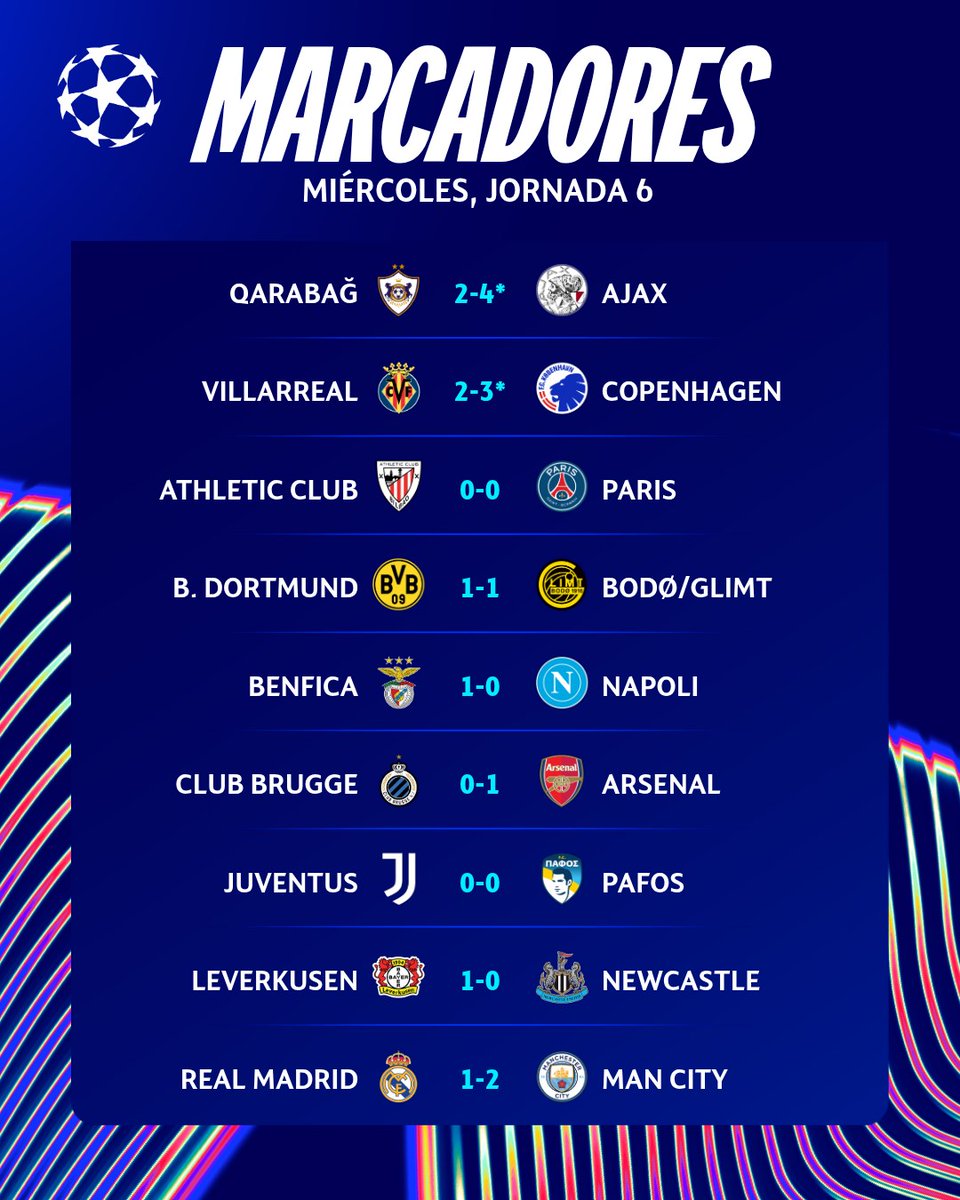 MARCADORES
MIÉRCOLES, JORNADA 6

| | | |
|---|---|---|
| QARABAĞ | 2-4* | AJAX |
| VILLARREAL | 2-3* | COPENHAGEN |
| ATHLETIC CLUB | 0-0 | PARIS |
| B. DORTMUND | 1-1 | BODØ/GLIMT |
| BENFICA | 1-0 | NAPOLI |
| CLUB BRUGGE | 0-1 | ARSENAL |
| JUVENTUS | 0-0 | PAFOS |
| LEVERKUSEN | 1-0 | NEWCASTLE |
| REAL MADRID | 1-2 | MAN CITY |